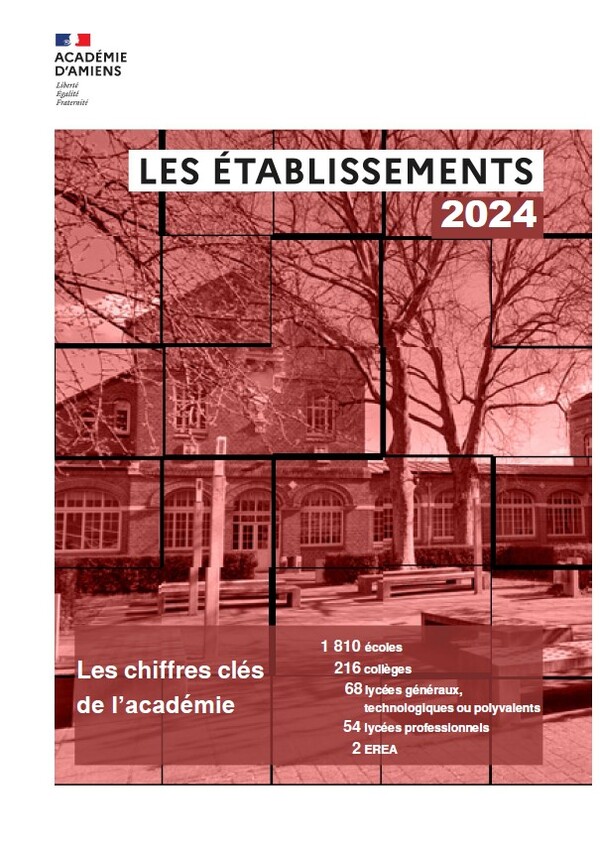 ACADÉMIE
D'AMIENS
Liberté
Égalité
Fraternité

LES ÉTABLISSEMENTS
2024

Les chiffres clés de l'académie

1 810 écoles
216 collèges
68 lycées généraux, technologiques ou polyvalents
54 lycées professionnels
2 EREA